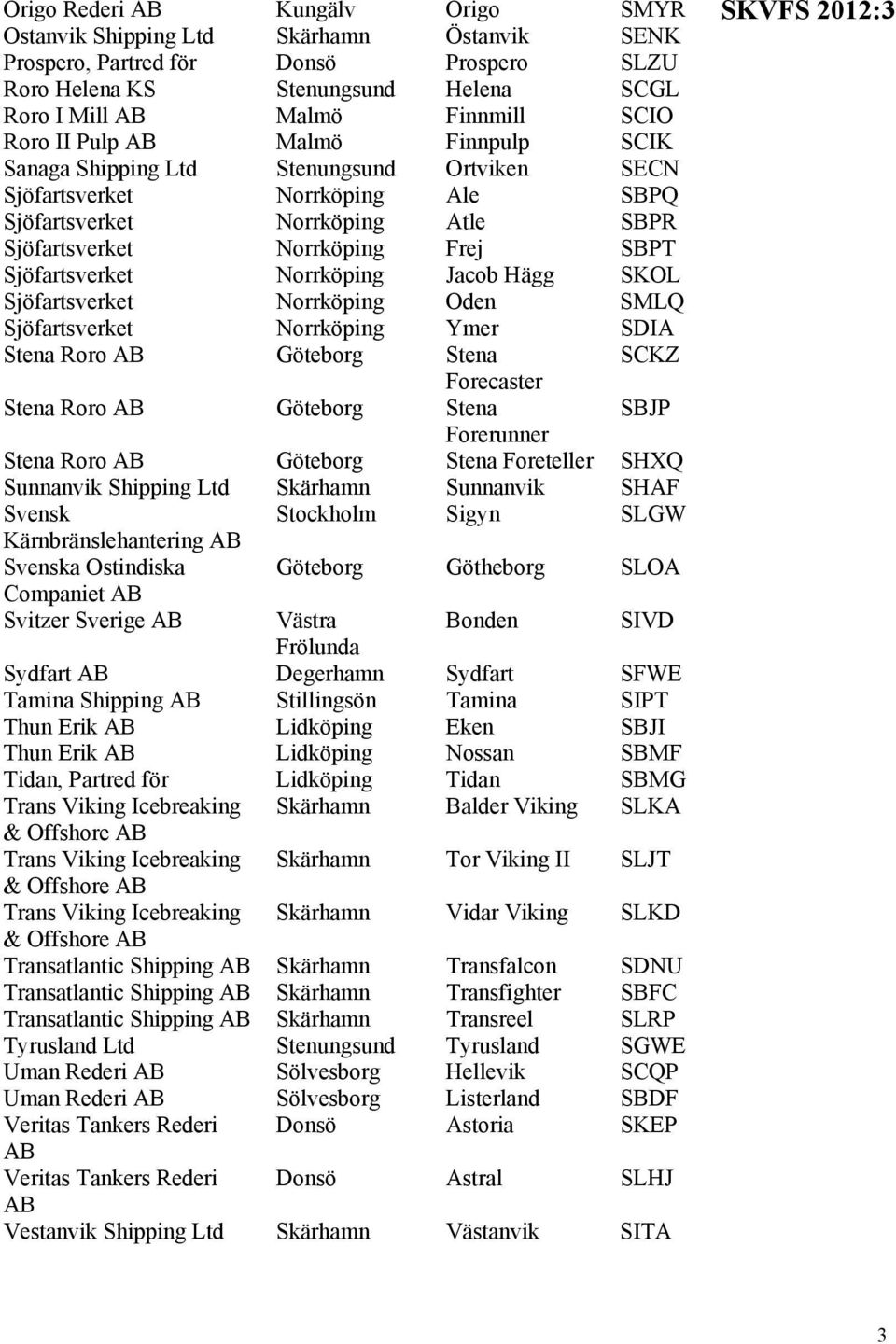 SKVFS 2012:3

| | | | |
|---|---|---|---|
| Origo Rederi AB | Kungälv | Origo | SMYR |
| Ostanvik Shipping Ltd | Skärhamn | Östanvik | SENK |
| Prospero, Partred för | Donsö | Prospero | SLZU |
| Roro Helena KS | Stenungsund | Helena | SCGL |
| Roro I Mill AB | Malmö | Finnmill | SCIO |
| Roro II Pulp AB | Malmö | Finnpulp | SCIK |
| Sanaga Shipping Ltd | Stenungsund | Ortviken | SECN |
| Sjöfartsverket | Norrköping | Ale | SBPQ |
| Sjöfartsverket | Norrköping | Atle | SBPR |
| Sjöfartsverket | Norrköping | Frej | SBPT |
| Sjöfartsverket | Norrköping | Jacob Hägg | SKOL |
| Sjöfartsverket | Norrköping | Oden | SMLQ |
| Sjöfartsverket | Norrköping | Ymer | SDIA |
| Stena Roro AB | Göteborg | Stena Forecaster | SCKZ |
| Stena Roro AB | Göteborg | Stena Forerunner | SBJP |
| Stena Roro AB | Göteborg | Stena Foreteller | SHXQ |
| Sunnanvik Shipping Ltd | Skärhamn | Sunnanvik | SHAF |
| Svensk Kärnbränslehantering AB | Stockholm | Sigyn | SLGW |
| Svenska Ostindiska Companiet AB | Göteborg | Götheborg | SLOA |
| Svitzer Sverige AB | Västra Frölunda | Bonden | SIVD |
| Sydfart AB | Degerhamn | Sydfart | SFWE |
| Tamina Shipping AB | Stillingsön | Tamina | SIPT |
| Thun Erik AB | Lidköping | Eken | SBJI |
| Thun Erik AB | Lidköping | Nossan | SBMF |
| Tidan, Partred för | Lidköping | Tidan | SBMG |
| Trans Viking Icebreaking & Offshore AB | Skärhamn | Balder Viking | SLKA |
| Trans Viking Icebreaking & Offshore AB | Skärhamn | Tor Viking II | SLJT |
| Trans Viking Icebreaking & Offshore AB | Skärhamn | Vidar Viking | SLKD |
| Transatlantic Shipping AB | Skärhamn | Transfalcon | SDNU |
| Transatlantic Shipping AB | Skärhamn | Transfighter | SBFC |
| Transatlantic Shipping AB | Skärhamn | Transreel | SLRP |
| Tyrusland Ltd | Stenungsund | Tyrusland | SGWE |
| Uman Rederi AB | Sölvesborg | Hellevik | SCQP |
| Uman Rederi AB | Sölvesborg | Listerland | SBDF |
| Veritas Tankers Rederi AB | Donsö | Astoria | SKEP |
| Veritas Tankers Rederi AB | Donsö | Astral | SLHJ |
| Vestanvik Shipping Ltd | Skärhamn | Västanvik | SITA |

3